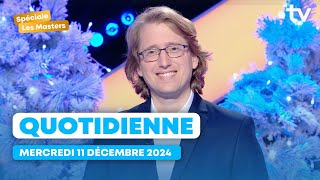 Spéciale
Les Masters

tv

QUOTIDIENNE

MERCREDI 11 DÉCEMBRE 2024